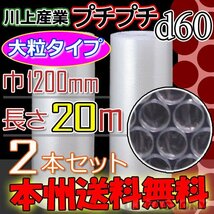 川上産業 プチプチ d60

大粒タイプ

巾1200mm

長さ20m

2本セット

本州送料無料